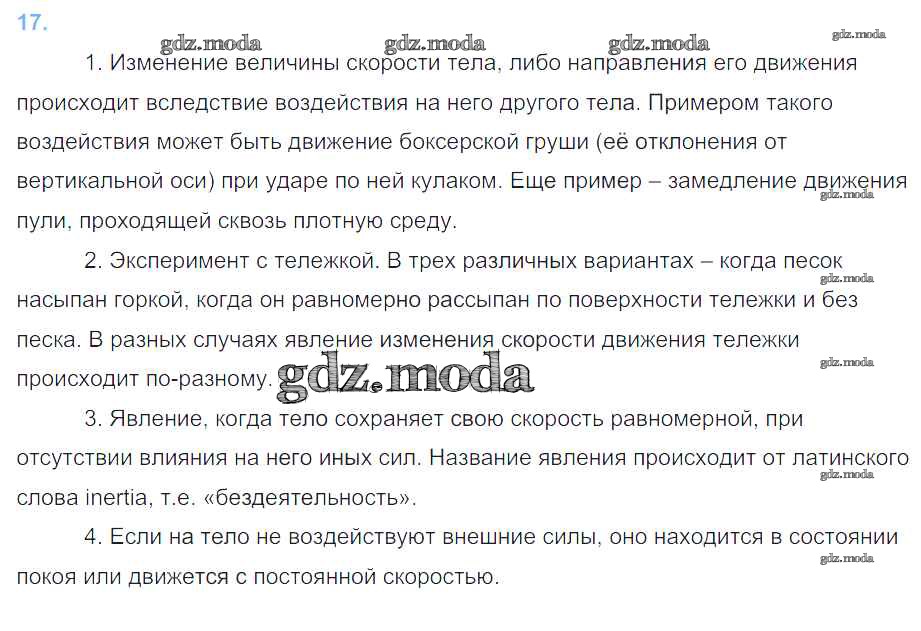 17.

gdz.moda gdz.moda gdz.moda gdz.moda

1. Изменение величины скорости тела, либо направления его движения происходит вследствие воздействия на него другого тела. Примером такого воздействия может быть движение боксерской груши (её отклонения от вертикальной оси) при ударе по ней кулаком. Еще пример – замедление движения пули, проходящей сквозь плотную среду.

gdz.moda

2. Эксперимент с тележкой. В трех различных вариантах – когда песок насыпан горкой, когда он равномерно рассыпан по поверхности тележки и без песка. В разных случаях явление изменения скорости движения тележки происходит по-разному.

gdz.moda gdz.moda gdz.moda

3. Явление, когда тело сохраняет свою скорость равномерной, при отсутствии влияния на него иных сил. Название явления происходит от латинского слова inertia, т.е. «бездеятельность».

gdz.moda

4. Если на тело не воздействуют внешние силы, оно находится в состоянии покоя или движется с постоянной скоростью.

gdz.moda